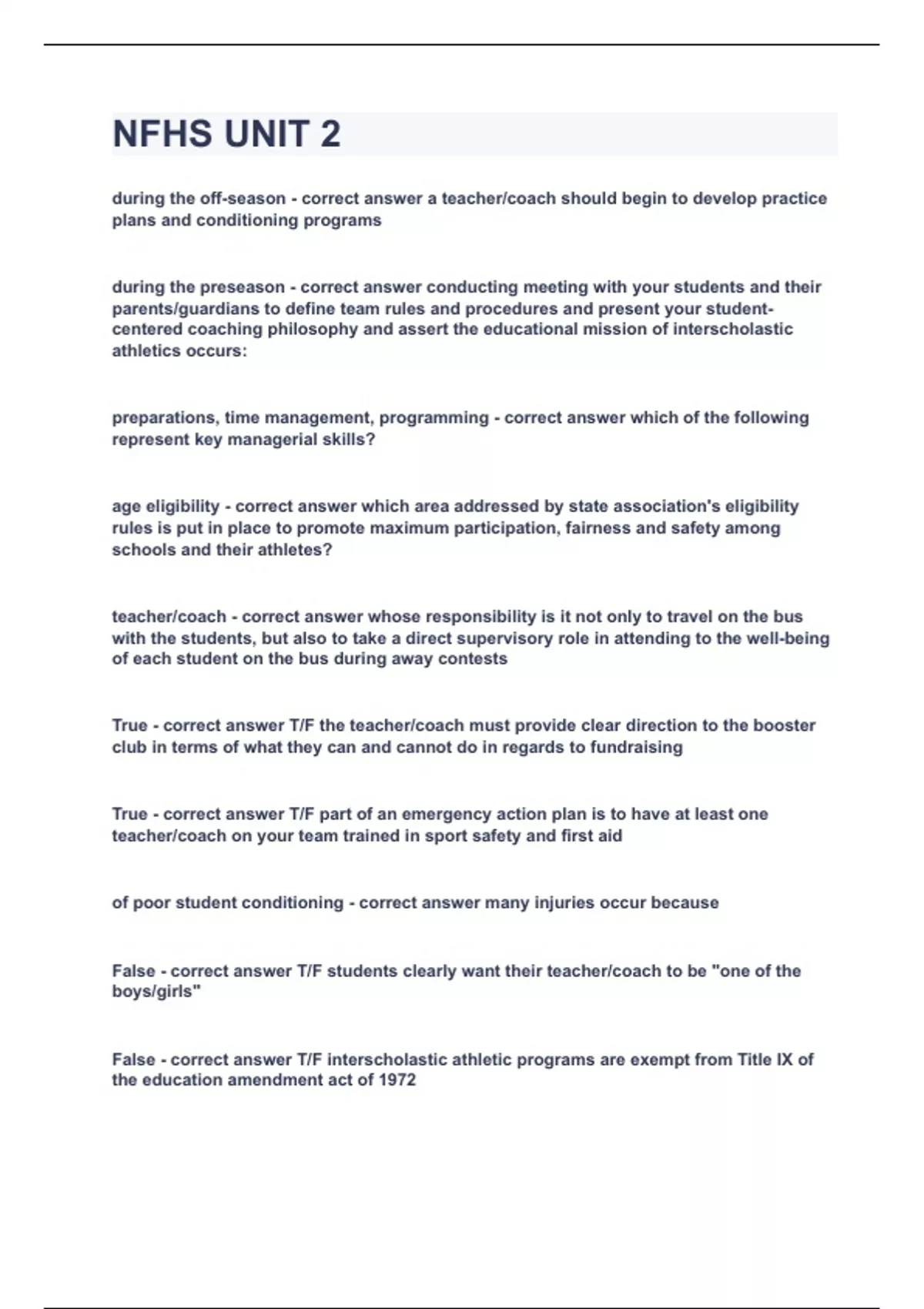 NFHS UNIT 2

during the off-season - correct answer a teacher/coach should begin to develop practice plans and conditioning programs

during the preseason - correct answer conducting meeting with your students and their parents/guardians to define team rules and procedures and present your student-centered coaching philosophy and assert the educational mission of interscholastic athletics occurs:

preparations, time management, programming - correct answer which of the following represent key managerial skills?

age eligibility - correct answer which area addressed by state association's eligibility rules is put in place to promote maximum participation, fairness and safety among schools and their athletes?

teacher/coach - correct answer whose responsibility is it not only to travel on the bus with the students, but also to take a direct supervisory role in attending to the well-being of each student on the bus during away contests

True - correct answer T/F the teacher/coach must provide clear direction to the booster club in terms of what they can and cannot do in regards to fundraising

True - correct answer T/F part of an emergency action plan is to have at least one teacher/coach on your team trained in sport safety and first aid

of poor student conditioning - correct answer many injuries occur because

False - correct answer T/F students clearly want their teacher/coach to be "one of the boys/girls"

False - correct answer T/F interscholastic athletic programs are exempt from Title IX of the education amendment act of 1972